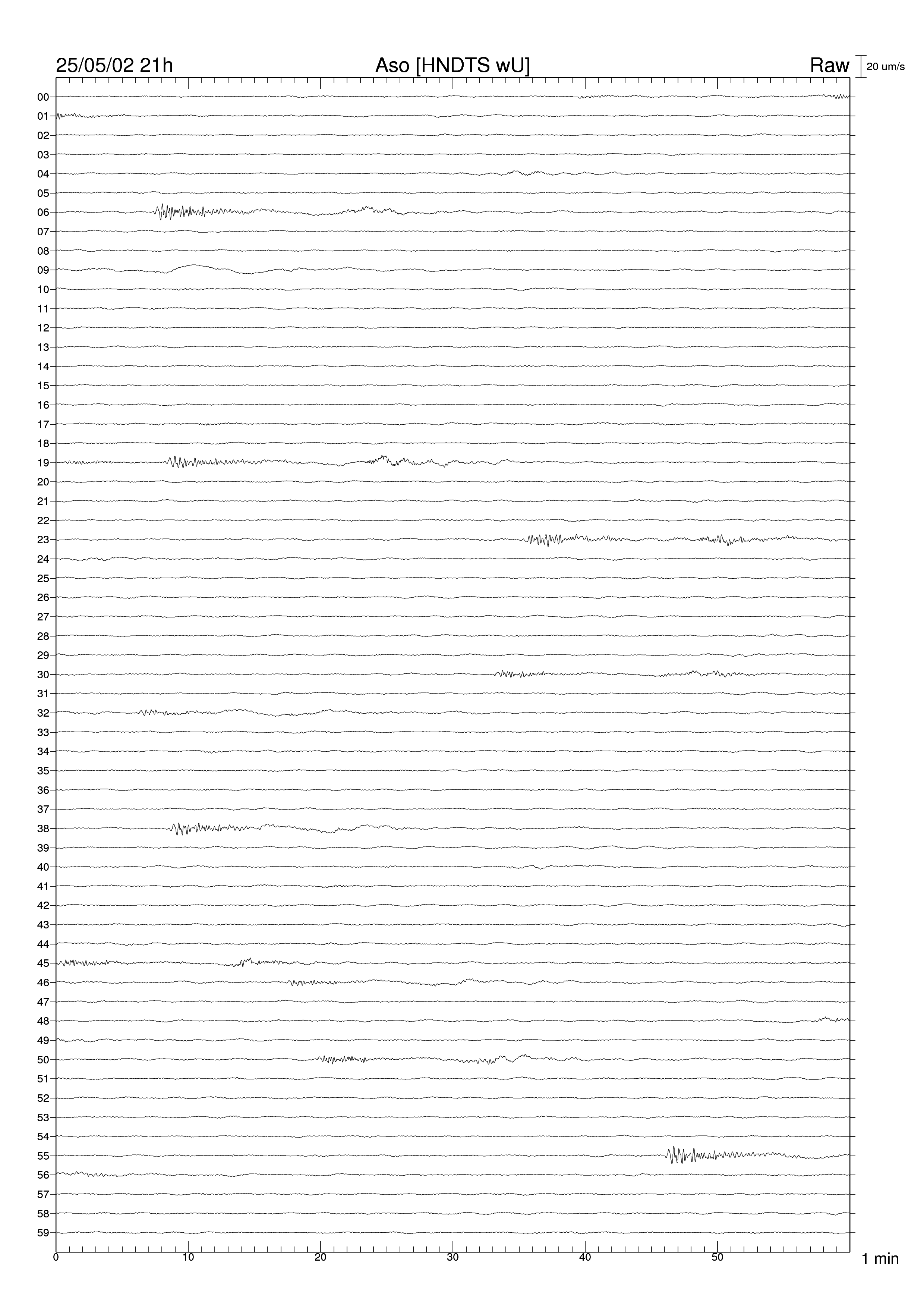 25/05/02 21h Aso [HNDTS wU] Raw 20 um/s

00
01
02
03
04
05
06
07
08
09
10
11
12
13
14
15
16
17
18
19
20
21
22
23
24
25
26
27
28
29
30
31
32
33
34
35
36
37
38
39
40
41
42
43
44
45
46
47
48
49
50
51
52
53
54
55
56
57
58
59

0 10 20 30 40 50 1 min